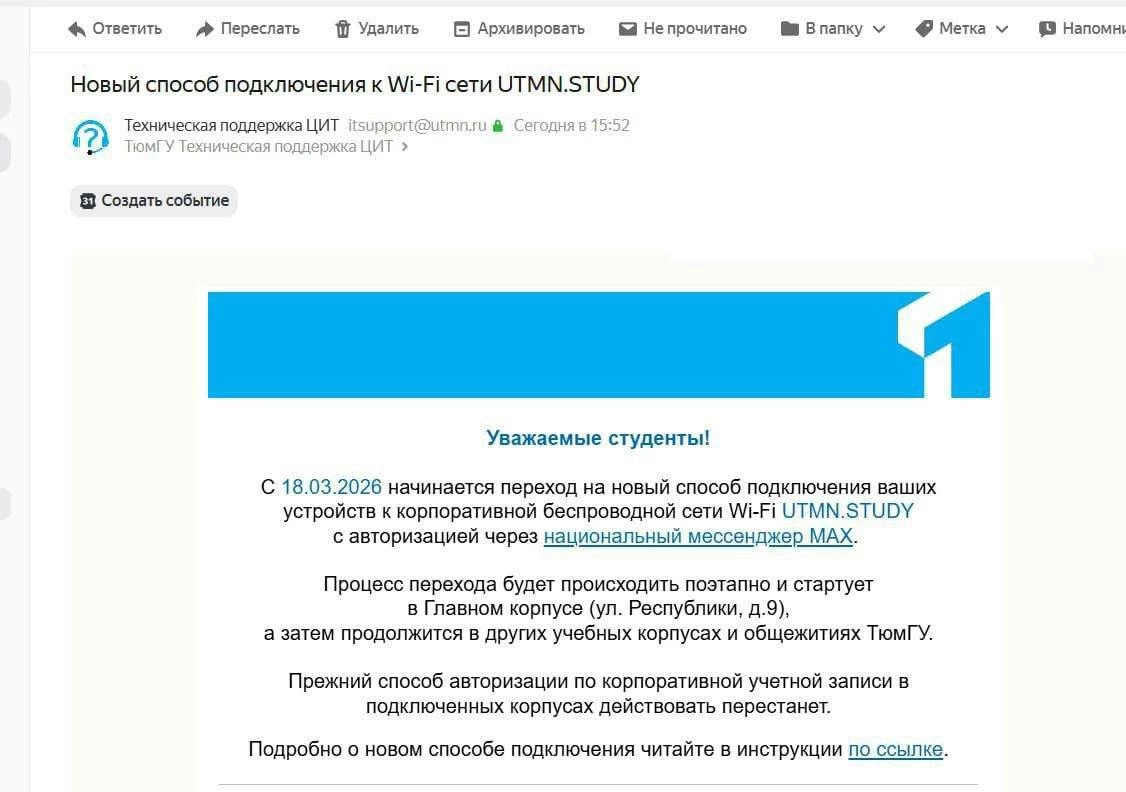 Ответить Переслать Удалить Архивировать Не прочитано В папку Метка Напомни

Новый способ подключения к Wi-Fi сети UTMN.STUDY

Техническая поддержка ЦИТ itsupport@utmn.ru Сегодня в 15:52
ТюмГУ Техническая поддержка ЦИТ

31 Создать событие

Уважаемые студенты!

С 18.03.2026 начинается переход на новый способ подключения ваших устройств к корпоративной беспроводной сети Wi-Fi UTMN.STUDY с авторизацией через национальный мессенджер MAX.

Процесс перехода будет происходить поэтапно и стартует в Главном корпусе (ул. Республики, д.9), а затем продолжится в других учебных корпусах и общежитиях ТюмГУ.

Прежний способ авторизации по корпоративной учетной записи в подключенных корпусах действовать перестанет.

Подробно о новом способе подключения читайте в инструкции по ссылке.